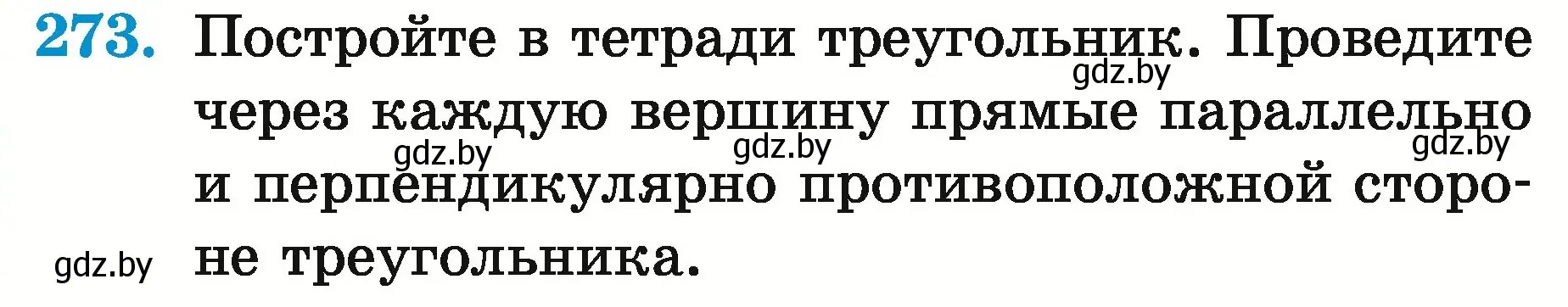 273. Постройте в тетради треугольник. Проведите через каждую вершину прямые параллельно и перпендикулярно противоположной стороне треугольника.

gdz.by gdz.by gdz.by gdz.by gdz.by